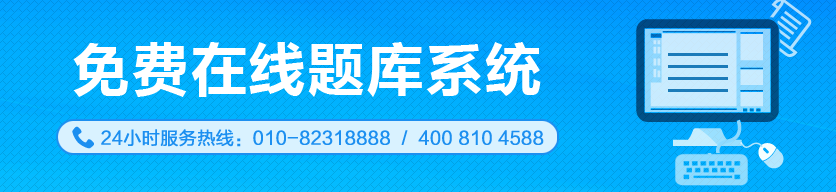 免费在线题库系统

24小时服务热线：010-82318888 / 400 810 4588